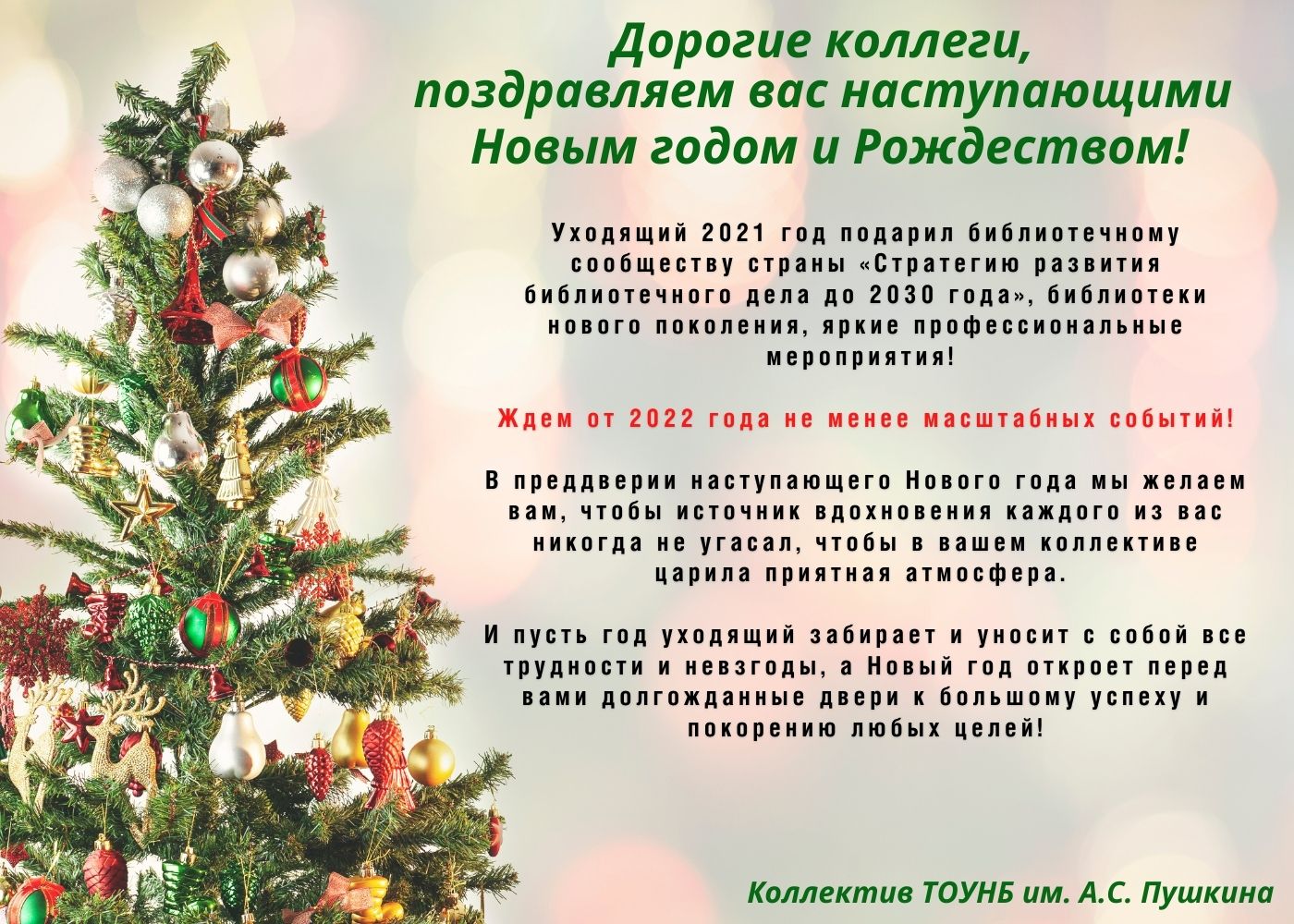 Дорогие коллеги, поздравляем вас наступающими Новым годом и Рождеством!

Уходящий 2021 год подарил библиотечному сообществу страны «Стратегию развития библиотечного дела до 2030 года», библиотеки нового поколения, яркие профессиональные мероприятия!

Ждем от 2022 года не менее масштабных событий!

В преддверии наступающего Нового года мы желаем вам, чтобы источник вдохновения каждого из вас никогда не угасал, чтобы в вашем коллективе царила приятная атмосфера.

И пусть год уходящий забирает и уносит с собой все трудности и невзгоды, а Новый год откроет перед вами долгожданные двери к большому успеху и покорению любых целей!

Коллектив ТОУНБ им. А.С. Пушкина